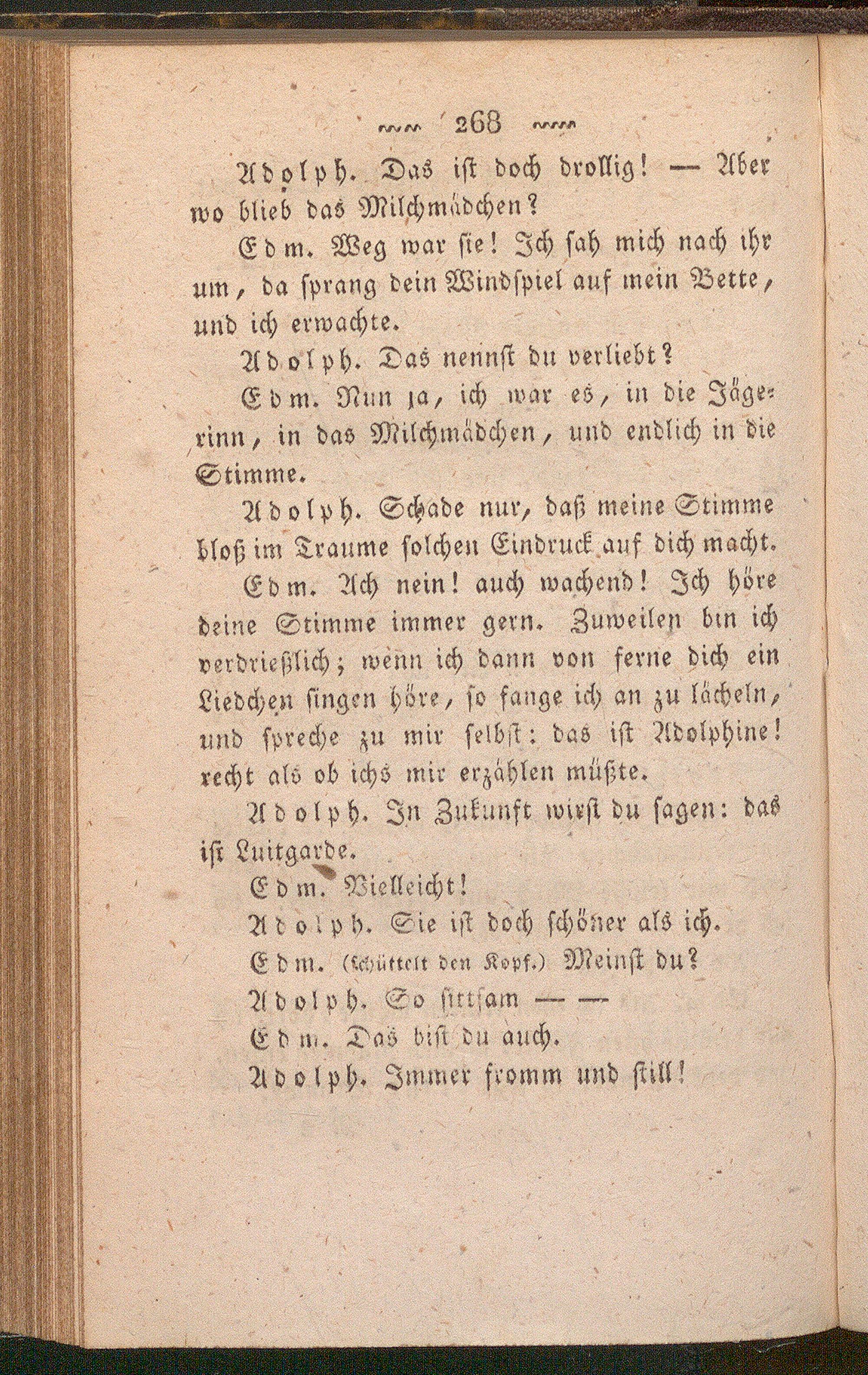 268

Adolph. Das ist doch drollig! — Aber wo blieb das Milchmädchen?

Edm. Weg war sie! Ich sah mich nach ihr um, da sprang dein Windspiel auf mein Bette, und ich erwachte.

Adolph. Das nennst du verliebt?

Edm. Nun ja, ich war es, in die Jägerinn, in das Milchmädchen, und endlich in die Stimme.

Adolph. Schade nur, daß meine Stimme bloß im Traume solchen Eindruck auf dich macht.

Edm. Ach nein! auch wachend! Ich höre deine Stimme immer gern. Zuweilen bin ich verdrießlich; wenn ich dann von ferne dich ein Liedchen singen höre, so fange ich an zu lächeln, und spreche zu mir selbst: das ist Adolphine! recht als ob ichs mir erzählen müßte.

Adolph. In Zukunft wirst du sagen: das ist Luitgarde.

Edm. Vielleicht!

Adolph. Sie ist doch schöner als ich.

Edm. (schüttelt den Kopf.) Meinst du?

Adolph. So sittsam — —

Edm. Das bist du auch.

Adolph. Immer fromm und still!